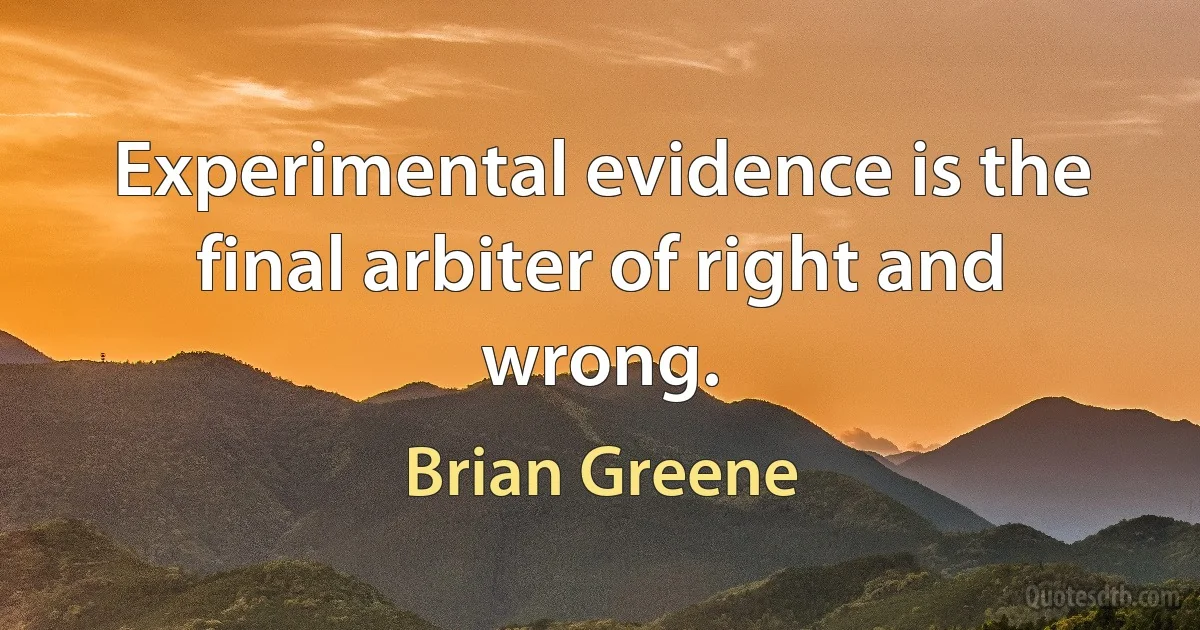 Experimental evidence is the final arbiter of right and wrong.

Brian Greene

Quotesdtb.com